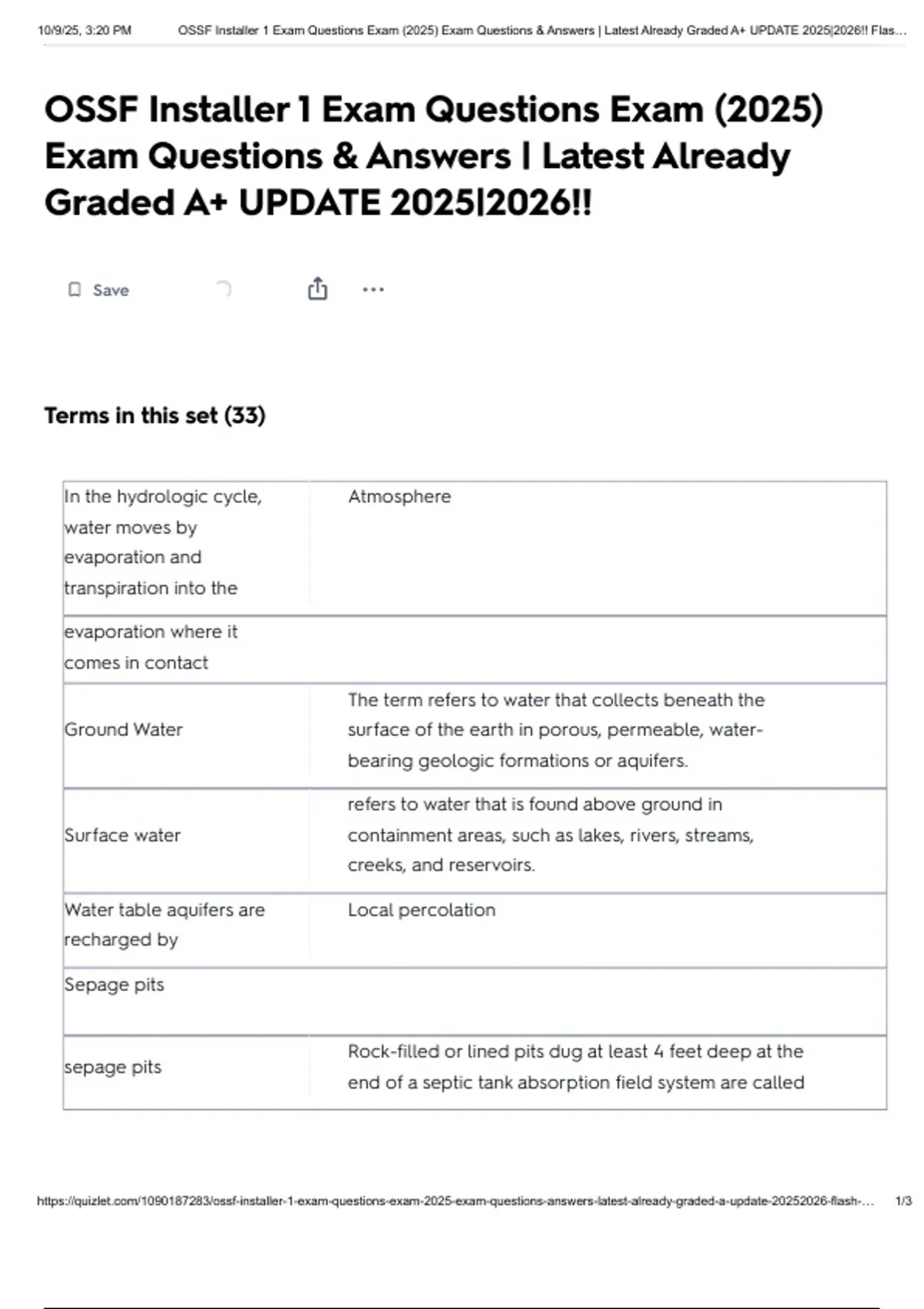 10/9/25, 3:20 PM OSSF Installer 1 Exam Questions Exam (2025) Exam Questions & Answers | Latest Already Graded A+ UPDATE 2025|2026!! Flas...

OSSF Installer 1 Exam Questions Exam (2025) Exam Questions & Answers | Latest Already Graded A+ UPDATE 2025|2026!!

Save

Terms in this set (33)

| | |
|---|---|
| In the hydrologic cycle, water moves by evaporation and transpiration into the | Atmosphere |
| evaporation where it comes in contact | |
| Ground Water | The term refers to water that collects beneath the surface of the earth in porous, permeable, water-bearing geologic formations or aquifers. |
| Surface water | refers to water that is found above ground in containment areas, such as lakes, rivers, streams, creeks, and reservoirs. |
| Water table aquifers are recharged by | Local percolation |
| Sepage pits | |
| sepage pits | Rock-filled or lined pits dug at least 4 feet deep at the end of a septic tank absorption field system are called |

https://quizlet.com/1090187283/ossf-installer-1-exam-questions-exam-2025-exam-questions-answers-latest-already-graded-a-update-20252026-flash-... 1/3